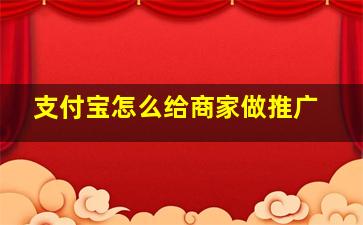 支付宝怎么给商家做推广